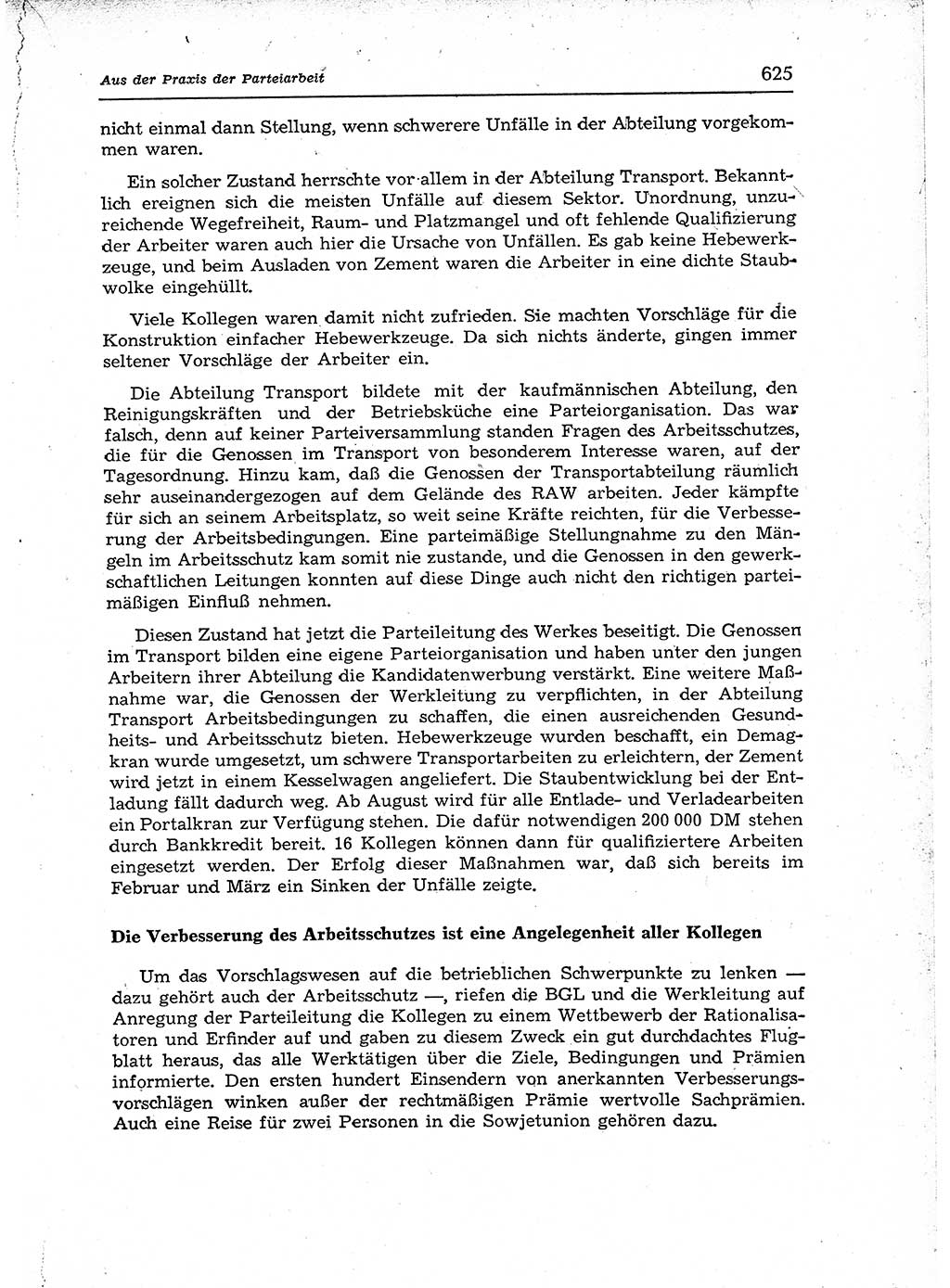 Aus der Praxis der Parteiarbeit

625

nicht einmal dann Stellung, wenn schwerere Unfälle in der Abteilung vorgekommen waren.

Ein solcher Zustand herrschte vor allem in der Abteilung Transport. Bekanntlich ereignen sich die meisten Unfälle auf diesem Sektor. Unordnung, unzureichende Wegefreiheit, Raum- und Platzmangel und oft fehlende Qualifizierung der Arbeiter waren auch hier die Ursache von Unfällen. Es gab keine Hebewerkzeuge, und beim Ausladen von Zement waren die Arbeiter in eine dichte Staubwolke eingehüllt.

Viele Kollegen waren damit nicht zufrieden. Sie machten Vorschläge für die Konstruktion einfacher Hebewerkzeuge. Da sich nichts änderte, gingen immer seltener Vorschläge der Arbeiter ein.

Die Abteilung Transport bildete mit der kaufmännischen Abteilung, den Reinigungskräften und der Betriebsküche eine Parteiorganisation. Das war falsch, denn auf keiner Parteiversammlung standen Fragen des Arbeitsschutzes, die für die Genossen im Transport von besonderem Interesse waren, auf der Tagesordnung. Hinzu kam, daß die Genossen der Transportabteilung räumlich sehr auseinandergezogen auf dem Gelände des RAW arbeiten. Jeder kämpfte für sich an seinem Arbeitsplatz, so weit seine Kräfte reichten, für die Verbesserung der Arbeitsbedingungen. Eine parteimäßige Stellungnahme zu den Mängeln im Arbeitsschutz kam somit nie zustande, und die Genossen in den gewerkschaftlichen Leitungen konnten auf diese Dinge auch nicht den richtigen parteimäßigen Einfluß nehmen.

Diesen Zustand hat jetzt die Parteileitung des Werkes beseitigt. Die Genossen im Transport bilden eine eigene Parteiorganisation und haben unter den jungen Arbeitern ihrer Abteilung die Kandidatenwerbung verstärkt. Eine weitere Maßnahme war, die Genossen der Werkleitung zu verpflichten, in der Abteilung Transport Arbeitsbedingungen zu schaffen, die einen ausreichenden Gesundheits- und Arbeitsschutz bieten. Hebewerkzeuge wurden beschafft, ein Demagkran wurde umgesetzt, um schwere Transportarbeiten zu erleichtern, der Zement wird jetzt in einem Kesselwagen angeliefert. Die Staubentwicklung bei der Entladung fällt dadurch weg. Ab August wird für alle Entlade- und Verladearbeiten ein Portalkran zur Verfügung stehen. Die dafür notwendigen 200 000 DM stehen durch Bankkredit bereit. 16 Kollegen können dann für qualifiziertere Arbeiten eingesetzt werden. Der Erfolg dieser Maßnahmen war, daß sich bereits im Februar und März ein Sinken der Unfälle zeigte.

Die Verbesserung des Arbeitsschutzes ist eine Angelegenheit aller Kollegen

Um das Vorschlagswesen auf die betrieblichen Schwerpunkte zu lenken — dazu gehört auch der Arbeitsschutz —, riefen die BGL und die Werkleitung auf Anregung der Parteileitung die Kollegen zu einem Wettbewerb der Rationalisatoren und Erfinder auf und gaben zu diesem Zweck ein gut durchdachtes Flugblatt heraus, das alle Werktätigen über die Ziele, Bedingungen und Prämien informierte. Den ersten hundert Einsendern von anerkannten Verbesserungsvorschlägen winken außer der rechtmäßigen Prämie wertvolle Sachprämien. Auch eine Reise für zwei Personen in die Sowjetunion gehören dazu.